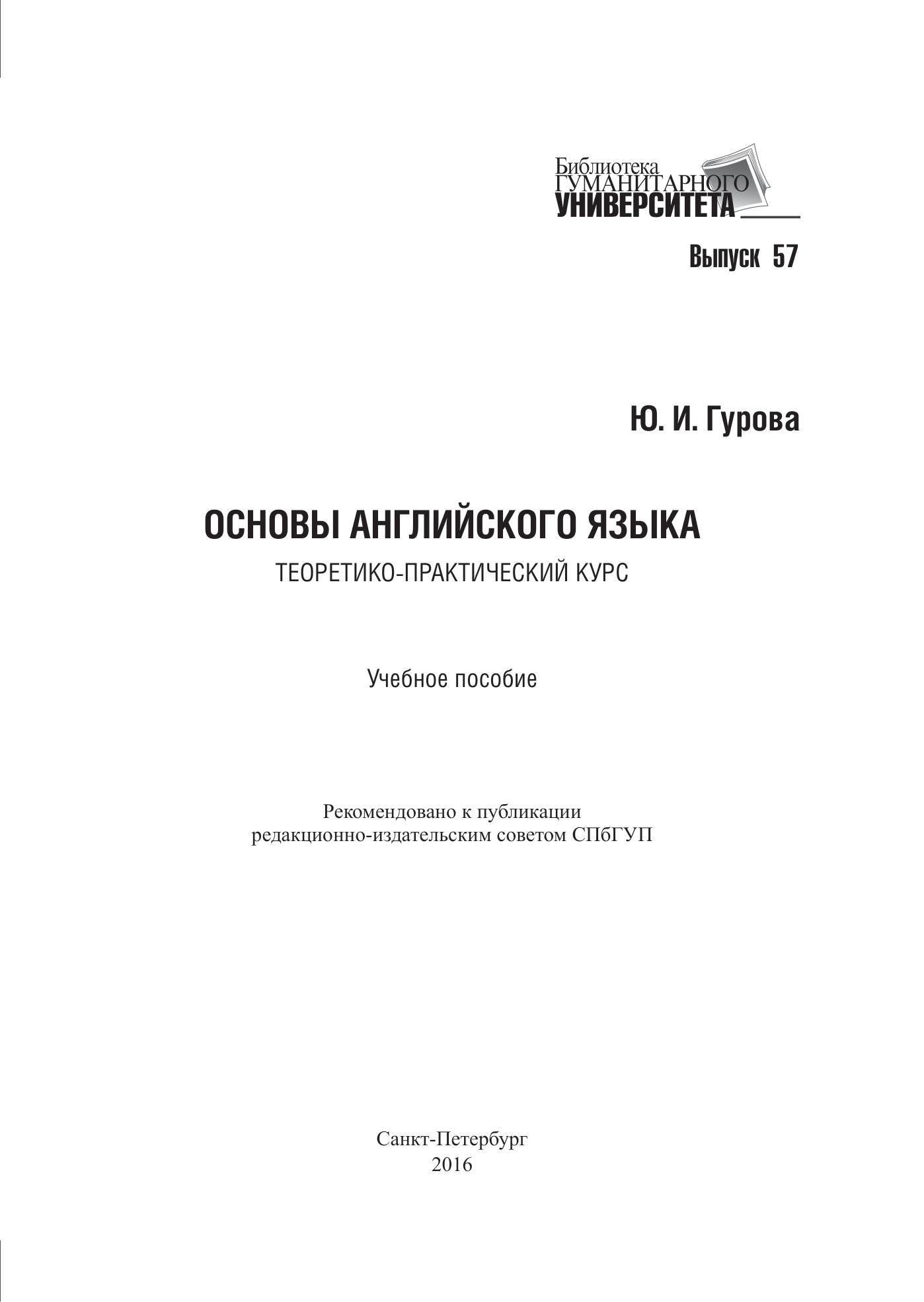 Библиотека
ГУМАНИТАРНОГО
УНИВЕРСИТЕТА

Выпуск 57

Ю. И. Гурова

ОСНОВЫ АНГЛИЙСКОГО ЯЗЫКА

ТЕОРЕТИКО-ПРАКТИЧЕСКИЙ КУРС

Учебное пособие

Рекомендовано к публикации
редакционно-издательским советом СПбГУП

Санкт-Петербург
2016